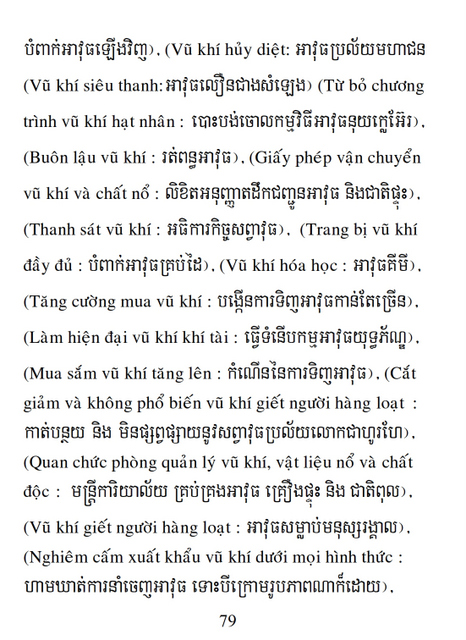 បំពាក់អាវុធឡើងវិញ), (Vũ khí hủy diệt: អាវុធប្រល័យមហាជន (Vũ khí siêu thanh: អាវុធលឿនជាងសំឡេង) (Từ bỏ chương trình vũ khí hạt nhân : បោះបង់ចោលកម្មវិធីអាវុធនុយក្លេអ៊ែរ), (Buôn lậu vũ khí : រត់ពន្ធអាវុធ), (Giấy phép vận chuyển vũ khí và chất nổ : លិខិតអនុញ្ញាតដឹកជញ្ជូនអាវុធ និងជាតិផ្ទុះ), (Thanh sát vũ khí : អធិការកិច្ចសព្វាវុធ), (Trang bị vũ khí đầy đủ : បំពាក់អាវុធគ្រប់ដៃ), (Vũ khí hóa học : អាវុធគីមី), (Tăng cường mua vũ khí : បង្កើនការទិញអាវុធកាន់តែច្រើន), (Làm hiện đại vũ khí khí tài : ធ្វើទំនើបកម្មអាវុធយុទ្ធភ័ណ្ឌ), (Mua sắm vũ khí tăng lên : កំណើននៃការទិញអាវុធ), (Cắt giảm và không phổ biến vũ khí giết người hàng loạt : កាត់បន្ថយ និង មិនផ្សព្វផ្សាយនូវសព្វាវុធប្រល័យលោកជាហូរហែ), (Quan chức phòng quản lý vũ khí, vật liệu nổ và chất độc : មន្ត្រីការិយាល័យ គ្រប់គ្រងអាវុធ គ្រឿងផ្ទុះ និង ជាតិពុល), (Vũ khí giết người hàng loạt : អាវុធសម្លាប់មនុស្សរង្គាល), (Nghiêm cấm xuất khẩu vũ khí dưới mọi hình thức : ហាមឃាត់ការនាំចេញអាវុធ ទោះបីក្រោមរូបភាពណាក៏ដោយ),

79